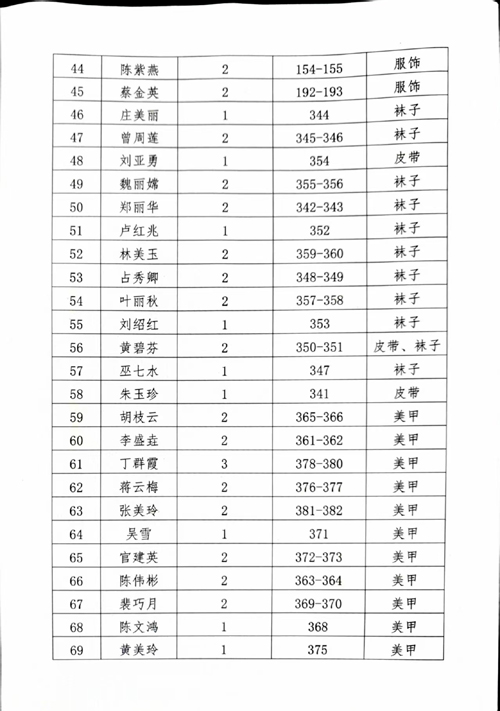 | 44 | 陈紫燕 | 2 | 154-155 | 服饰 |
|---|---|---|---|---|
| 45 | 蔡金英 | 2 | 192-193 | 服饰 |
| 46 | 庄美丽 | 1 | 344 | 袜子 |
| 47 | 曾周莲 | 2 | 345-346 | 袜子 |
| 48 | 刘亚勇 | 1 | 354 | 皮带 |
| 49 | 魏丽嫦 | 2 | 355-356 | 袜子 |
| 50 | 郑丽华 | 2 | 342-343 | 袜子 |
| 51 | 卢红兆 | 1 | 352 | 袜子 |
| 52 | 林美玉 | 2 | 359-360 | 袜子 |
| 53 | 占秀卿 | 2 | 348-349 | 袜子 |
| 54 | 叶丽秋 | 2 | 357-358 | 袜子 |
| 55 | 刘绍红 | 1 | 353 | 袜子 |
| 56 | 黄碧芬 | 2 | 350-351 | 皮带、袜子 |
| 57 | 巫七水 | 1 | 347 | 袜子 |
| 58 | 朱玉珍 | 1 | 341 | 皮带 |
| 59 | 胡枝云 | 2 | 365-366 | 美甲 |
| 60 | 李盛垚 | 2 | 361-362 | 美甲 |
| 61 | 丁群霞 | 3 | 378-380 | 美甲 |
| 62 | 蒋云梅 | 2 | 376-377 | 美甲 |
| 63 | 张美玲 | 2 | 381-382 | 美甲 |
| 64 | 吴雪 | 1 | 371 | 美甲 |
| 65 | 官建英 | 2 | 372-373 | 美甲 |
| 66 | 陈伟彬 | 2 | 363-364 | 美甲 |
| 67 | 裴巧月 | 2 | 369-370 | 美甲 |
| 68 | 陈文鸿 | 1 | 368 | 美甲 |
| 69 | 黄美玲 | 1 | 375 | 美甲 |